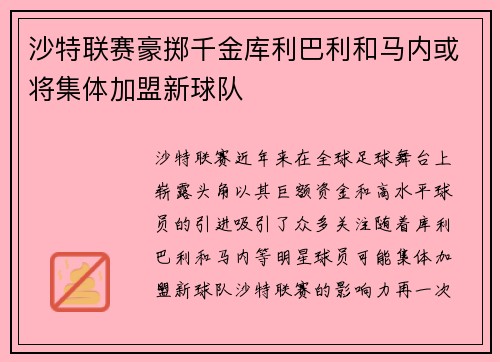 沙特联赛豪掷千金库利巴利和马内或将集体加盟新球队

沙特联赛近年来在全球足球舞台上崭露头角以其巨额资金和高水平球员的引进吸引了众多关注随着库利巴利和马内等明星球员可能集体加盟新球队沙特联赛的影响力再一次